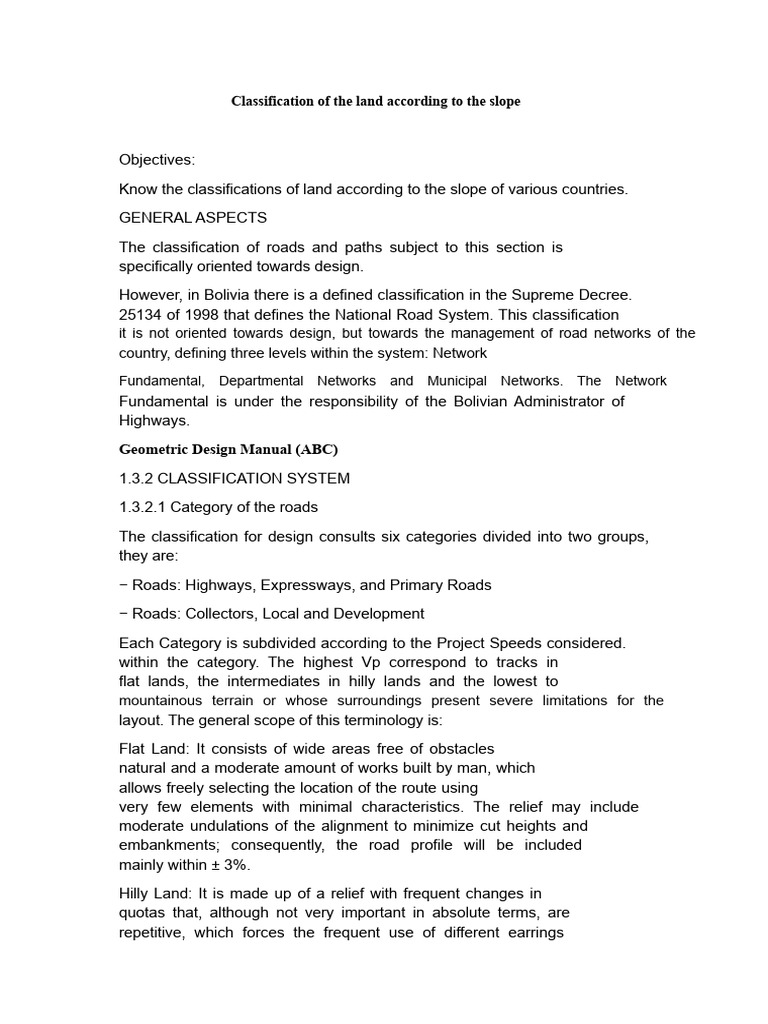 Classification of the land according to the slope

Objectives:

Know the classifications of land according to the slope of various countries.

GENERAL ASPECTS

The classification of roads and paths subject to this section is specifically oriented towards design.

However, in Bolivia there is a defined classification in the Supreme Decree. 25134 of 1998 that defines the National Road System. This classification it is not oriented towards design, but towards the management of road networks of the country, defining three levels within the system: Network

Fundamental, Departmental Networks and Municipal Networks. The Network Fundamental is under the responsibility of the Bolivian Administrator of Highways.

Geometric Design Manual (ABC)

1.3.2 CLASSIFICATION SYSTEM

1.3.2.1 Category of the roads

The classification for design consults six categories divided into two groups, they are:

− Roads: Highways, Expressways, and Primary Roads

− Roads: Collectors, Local and Development

Each Category is subdivided according to the Project Speeds considered. within the category. The highest Vp correspond to tracks in flat lands, the intermediates in hilly lands and the lowest to mountainous terrain or whose surroundings present severe limitations for the layout. The general scope of this terminology is:

Flat Land: It consists of wide areas free of obstacles natural and a moderate amount of works built by man, which allows freely selecting the location of the route using very few elements with minimal characteristics. The relief may include moderate undulations of the alignment to minimize cut heights and embankments; consequently, the road profile will be included mainly within ± 3%.

Hilly Land: It is made up of a relief with frequent changes in quotas that, although not very important in absolute terms, are repetitive, which forces the frequent use of different earrings